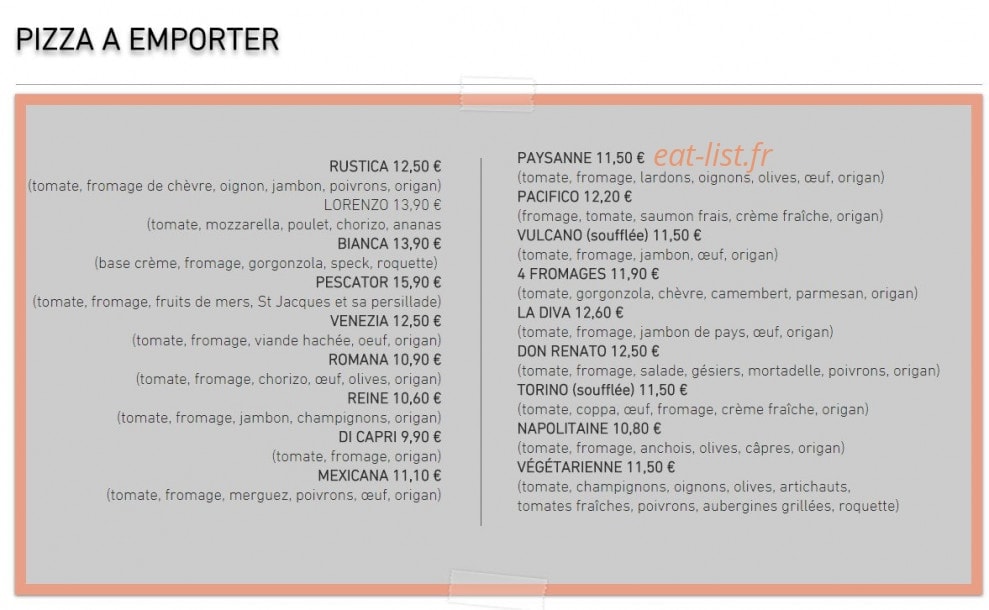 PIZZA A EMPORTER

RUSTICA 12,50 €
(tomate, fromage de chèvre, oignon, jambon, poivrons, origan)
LORENZO 13,90 €
(tomate, mozzarella, poulet, chorizo, ananas
BIANCA 13,90 €
(base crème, fromage, gorgonzola, speck, roquette)
PESCATOR 15,90 €
(tomate, fromage, fruits de mers, St Jacques et sa persillade)
VENEZIA 12,50 €
(tomate, fromage, viande hachée, oeuf, origan)
ROMANA 10,90 €
(tomate, fromage, chorizo, œuf, olives, origan)
REINE 10,60 €
(tomate, fromage, jambon, champignons, origan)
DI CAPRI 9,90 €
(tomate, fromage, origan)
MEXICANA 11,10 €
(tomate, fromage, merguez, poivrons, œuf, origan)

PAYSANNE 11,50 € eat-list.fr
(tomate, fromage, lardons, oignons, olives, œuf, origan)
PACIFICO 12,20 €
(fromage, tomate, saumon frais, crème fraîche, origan)
VULCANO (soufflée) 11,50 €
(tomate, fromage, jambon, œuf, origan)
4 FROMAGES 11,90 €
(tomate, gorgonzola, chèvre, camembert, parmesan, origan)
LA DIVA 12,60 €
(tomate, fromage, jambon de pays, œuf, origan)
DON RENATO 12,50 €
(tomate, fromage, salade, gésiers, mortadelle, poivrons, origan)
TORINO (soufflée) 11,50 €
(tomate, coppa, œuf, fromage, crème fraîche, origan)
NAPOLITAINE 10,80 €
(tomate, fromage, anchois, olives, câpres, origan)
VÉGÉTARIENNE 11,50 €
(tomate, champignons, oignons, olives, artichauts, tomates fraîches, poivrons, aubergines grillées, roquette)